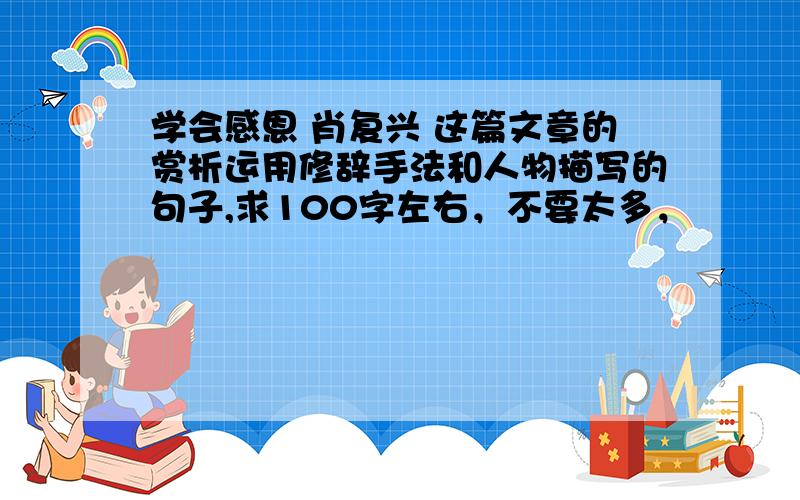 学会感恩 肖复兴 这篇文章的赏析运用修辞手法和人物描写的句子,求100字左右，不要太多，